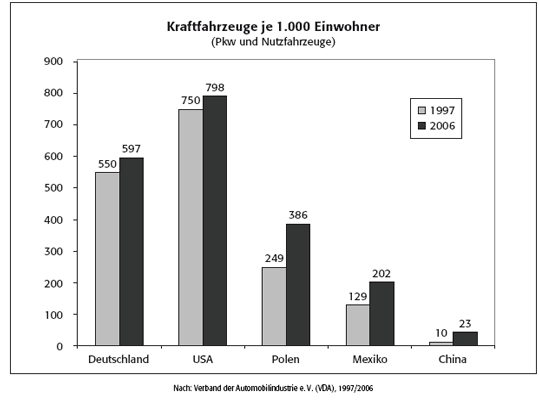 Kraftfahrzeuge je 1.000 Einwohner
(Pkw und Nutzfahrzeuge)

900
800
700
600
500
400
300
200
100
0

1997
2006

550 597
750 798
249 386
129 202
10 23

Deutschland
USA
Polen
Mexiko
China

Nach: Verband der Automobilindustrie e. V. (VDA), 1997/2006